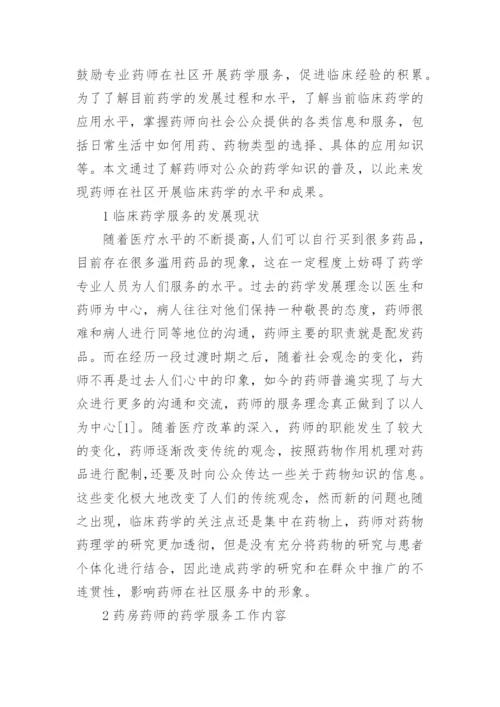 鼓励专业药师在社区开展药学服务，促进临床经验的积累。为了了解目前药学的发展过程和水平，了解当前临床药学的应用水平，掌握药师向社会公众提供的各类信息和服务，包括日常生活中如何用药、药物类型的选择、具体的应用知识等。本文通过了解药师对公众的药学知识的普及，以此来发现药师在社区开展临床药学的水平和成果。

1 临床药学服务的发展现状

随着医疗水平的不断提高，人们可以自行买到很多药品，目前存在很多滥用药品的现象，这在一定程度上妨碍了药学专业人员为人们服务的水平。过去的药学发展理念以医生和药师为中心，病人往往对他们保持一种敬畏的态度，药师很难和病人进行同等地位的沟通，药师主要的职责就是配发药品。而在经历一段过渡时期之后，随着社会观念的变化，药师不再是过去人们心中的印象，如今的药师普遍实现了与大众进行更多的沟通和交流，药师的服务理念真正做到了以人为中心[1]。随着医疗改革的深入，药师的职能发生了较大的变化，药师逐渐改变传统的观念，按照药物作用机理对药品进行配制，还要及时向公众传达一些关于药物知识的信息。这些变化极大地改变了人们的传统观念，然而新的问题也随之出现，临床药学的关注点还是集中在药物上，药师对药物药理学的研究更加透彻，但是没有充分将药物的研究与患者个体化进行结合，因此造成药学的研究和在群众中推广的不连贯性，影响药师在社区服务中的形象。

2 药房药师的药学服务工作内容